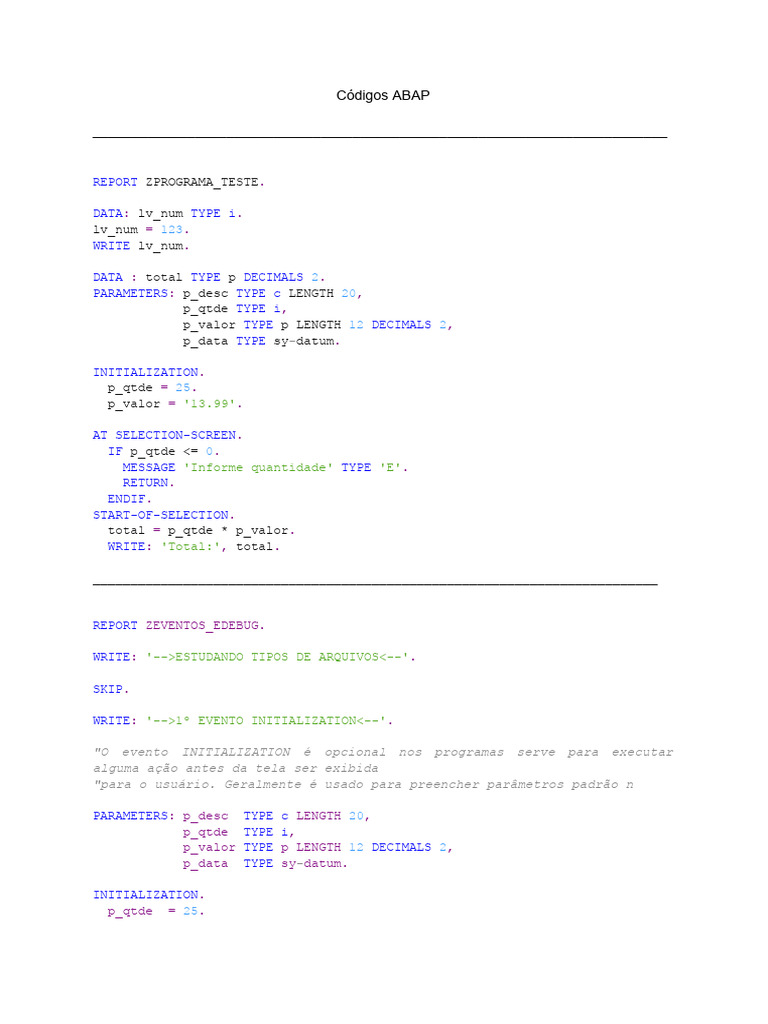 Códigos ABAP

REPORT ZPROGRAMA_TESTE.

DATA: lv_num TYPE i.
lv_num = 123.
WRITE lv_num.

DATA : total TYPE p DECIMALS 2.
PARAMETERS: p_desc TYPE c LENGTH 20,
            p_qtde TYPE i,
            p_valor TYPE p LENGTH 12 DECIMALS 2,
            p_data TYPE sy-datum.

INITIALIZATION.
  p_qtde = 25.
  p_valor = '13.99'.

AT SELECTION-SCREEN.
  IF p_qtde <= 0.
    MESSAGE 'Informe quantidade' TYPE 'E'.
    RETURN.
  ENDIF.
START-OF-SELECTION.
  total = p_qtde * p_valor.
  WRITE: 'Total:', total.

REPORT ZEVENTOS_EDEBUG.

WRITE: '-->ESTUDANDO TIPOS DE ARQUIVOS<--'.

SKIP.

WRITE: '-->1º EVENTO INITIALIZATION<--'.

"O evento INITIALIZATION é opcional nos programas serve para executar alguma ação antes da tela ser exibida
"para o usuário. Geralmente é usado para preencher parâmetros padrão n

PARAMETERS: p_desc  TYPE c LENGTH 20,
            p_qtde  TYPE i,
            p_valor TYPE p LENGTH 12 DECIMALS 2,
            p_data  TYPE sy-datum.

INITIALIZATION.
  p_qtde  = 25.